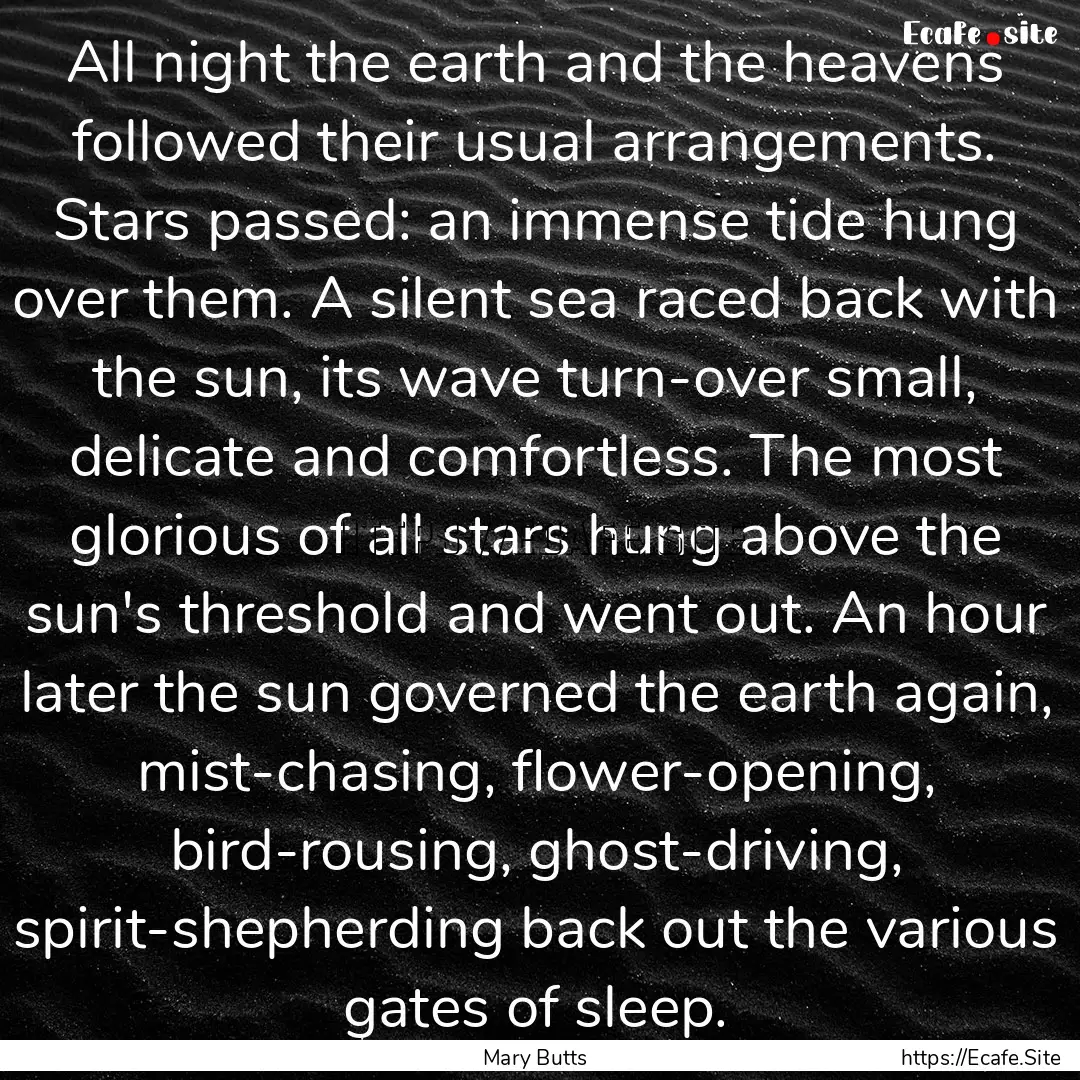 Ecafe.site

All night the earth and the heavens followed their usual arrangements. Stars passed: an immense tide hung over them. A silent sea raced back with the sun, its wave turn-over small, delicate and comfortless. The most glorious of all stars hung above the sun's threshold and went out. An hour later the sun governed the earth again, mist-chasing, flower-opening, bird-rousing, ghost-driving, spirit-shepherding back out the various gates of sleep.

Mary Butts https://Ecafe.Site